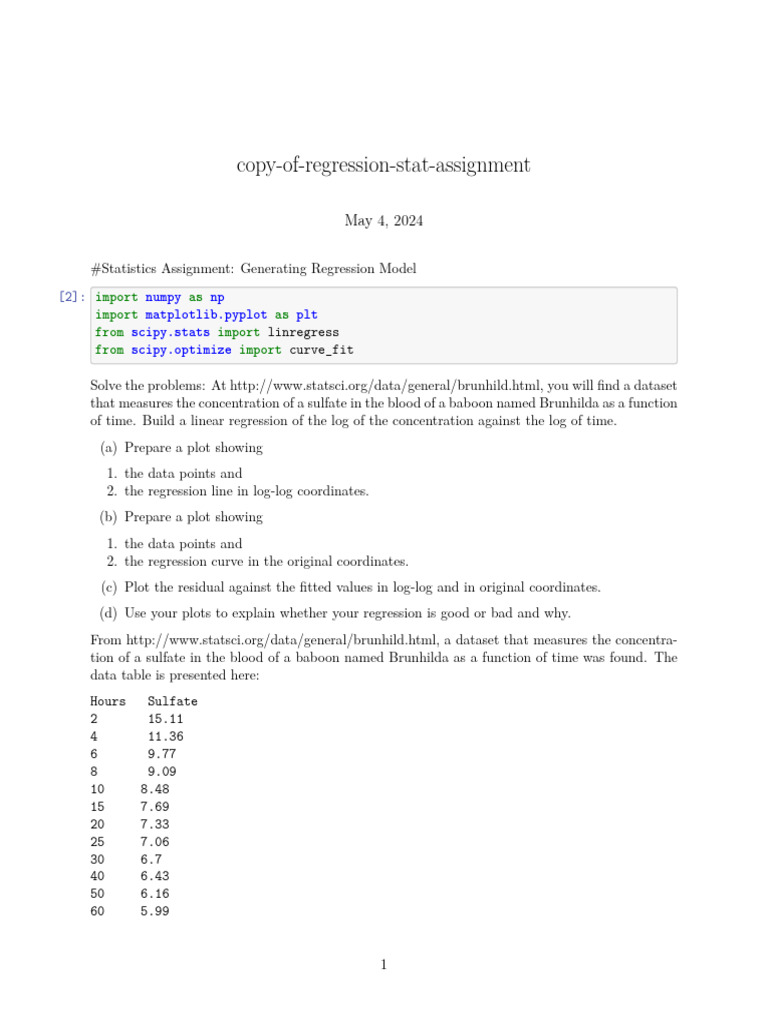 copy-of-regression-stat-assignment

May 4, 2024

#Statistics Assignment: Generating Regression Model

[2]: import numpy as np
import matplotlib.pyplot as plt
from scipy.stats import linregress
from scipy.optimize import curve_fit

Solve the problems: At http://www.statsci.org/data/general/brunhild.html, you will find a dataset that measures the concentration of a sulfate in the blood of a baboon named Brunhilda as a function of time. Build a linear regression of the log of the concentration against the log of time.

(a) Prepare a plot showing

1. the data points and
2. the regression line in log-log coordinates.

(b) Prepare a plot showing

1. the data points and
2. the regression curve in the original coordinates.

(c) Plot the residual against the fitted values in log-log and in original coordinates.

(d) Use your plots to explain whether your regression is good or bad and why.

From http://www.statsci.org/data/general/brunhild.html, a dataset that measures the concentration of a sulfate in the blood of a baboon named Brunhilda as a function of time was found. The data table is presented here:

| Hours | Sulfate |
|---|---|
| 2 | 15.11 |
| 4 | 11.36 |
| 6 | 9.77 |
| 8 | 9.09 |
| 10 | 8.48 |
| 15 | 7.69 |
| 20 | 7.33 |
| 25 | 7.06 |
| 30 | 6.7 |
| 40 | 6.43 |
| 50 | 6.16 |
| 60 | 5.99 |

1